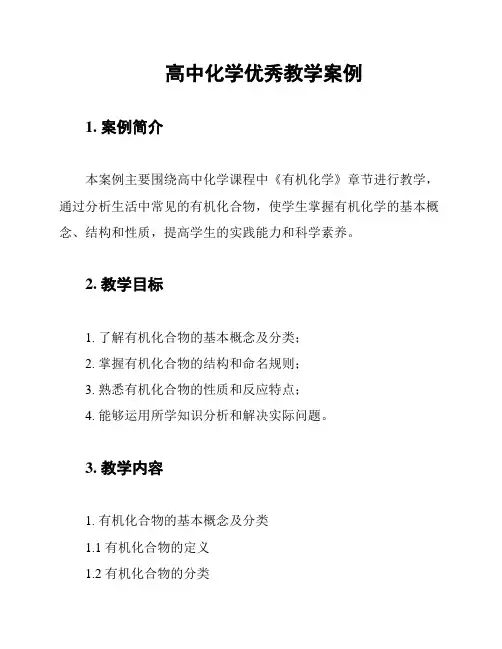 高中化学优秀教学案例

1. 案例简介

本案例主要围绕高中化学课程中《有机化学》章节进行教学，通过分析生活中常见的有机化合物，使学生掌握有机化学的基本概念、结构和性质，提高学生的实践能力和科学素养。

2. 教学目标

1. 了解有机化合物的基本概念及分类；
2. 掌握有机化合物的结构和命名规则；
3. 熟悉有机化合物的性质和反应特点；
4. 能够运用所学知识分析和解决实际问题。

3. 教学内容

1. 有机化合物的基本概念及分类
1.1 有机化合物的定义
1.2 有机化合物的分类